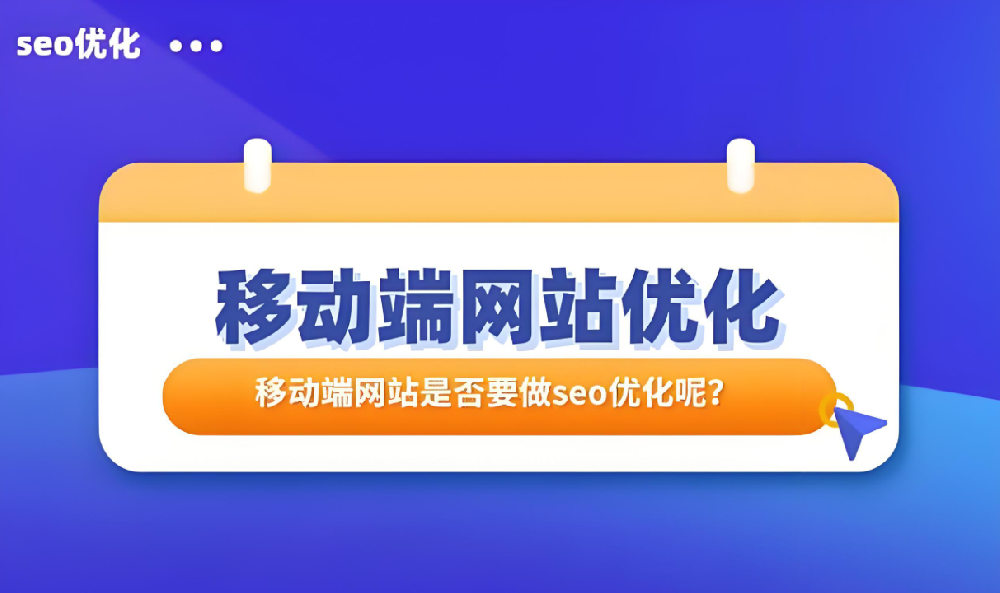 seo优化 •••

移动端网站优化

移动端网站是否要做seo优化呢?